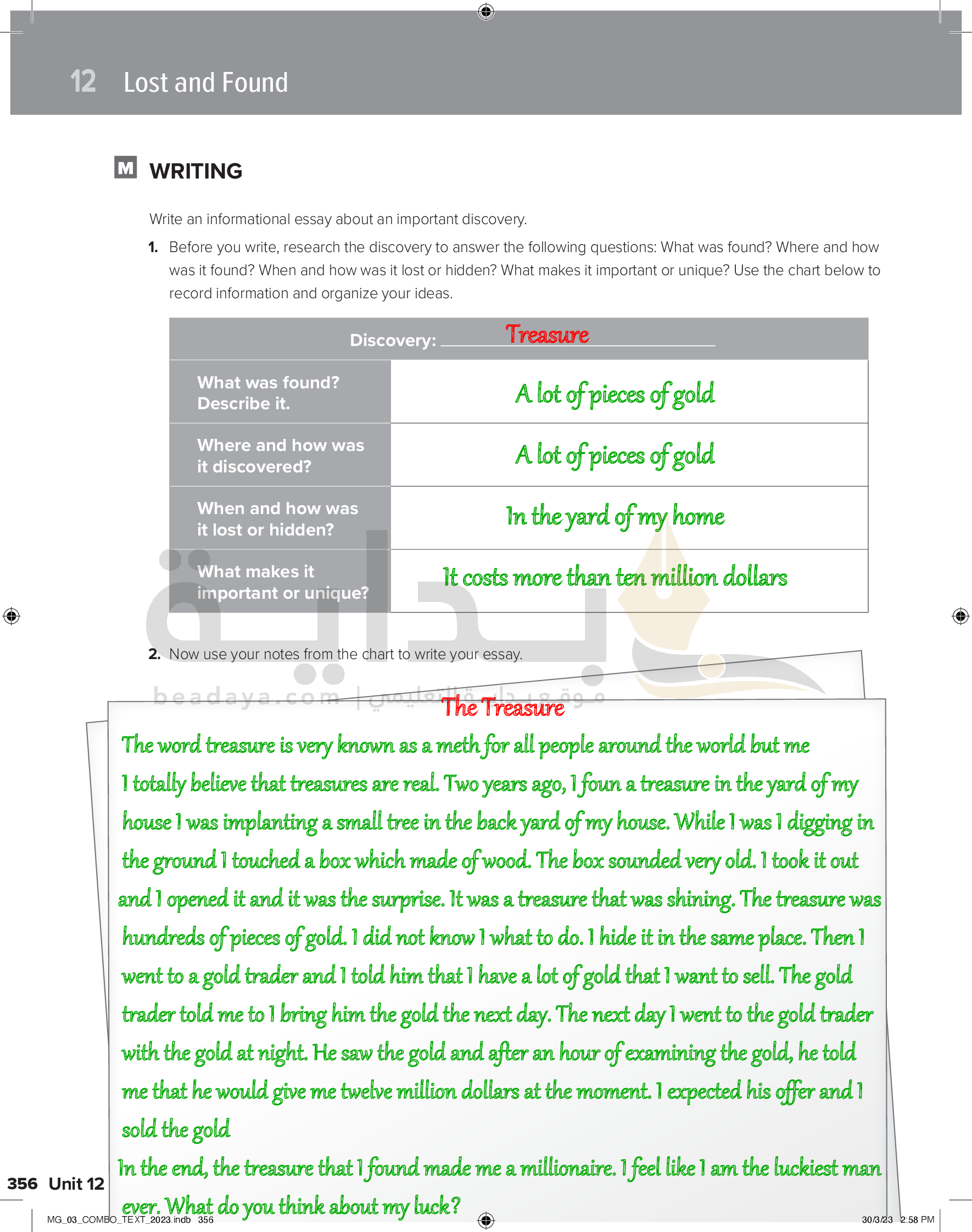 12 Lost and Found

M WRITING

Write an informational essay about an important discovery.

1. Before you write, research the discovery to answer the following questions: What was found? Where and how was it found? When and how was it lost or hidden? What makes it important or unique? Use the chart below to record information and organize your ideas.

| Discovery: Treasure | |
|---|---|
| What was found? Describe it. | A lot of pieces of gold |
| Where and how was it discovered? | A lot of pieces of gold |
| When and how was it lost or hidden? | In the yard of my home |
| What makes it important or unique? | It costs more than ten million dollars |

2. Now use your notes from the chart to write your essay.

beadaya.com | موقع بداية التعليمي

The Treasure

The word treasure is very known as a meth for all people around the world but me I totally believe that treasures are real. Two years ago, I foun a treasure in the yard of my house I was implanting a small tree in the back yard of my house. While I was I digging in the ground I touched a box which made of wood. The box sounded very old. I took it out and I opened it and it was the surprise. It was a treasure that was shining. The treasure was hundreds of pieces of gold. I did not know I what to do. I hide it in the same place. Then I went to a gold trader and I told him that I have a lot of gold that I want to sell. The gold trader told me to I bring him the gold the next day. The next day I went to the gold trader with the gold at night. He saw the gold and after an hour of examining the gold, he told me that he would give me twelve million dollars at the moment. I expected his offer and I sold the gold

In the end, the treasure that I found made me a millionaire. I feel like I am the luckiest man ever. What do you think about my luck?

356 Unit 12

MG_03_COMBO_TEXT_2023.indb 356 30/3/23 2:58 PM